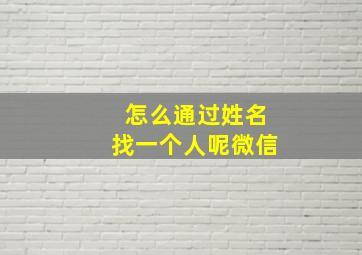 怎么通过姓名
找一个人呢微信